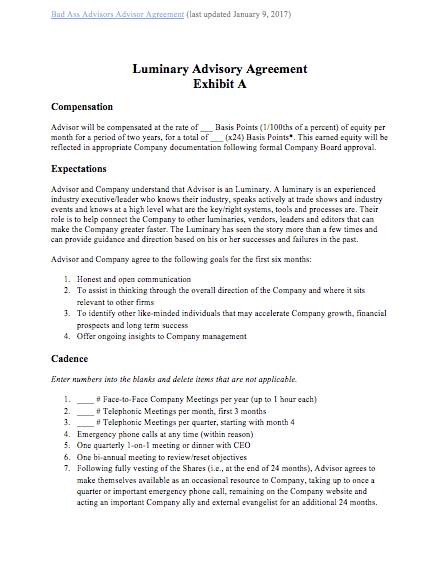 Bad Ass Advisors Advisor Agreement (last updated January 9, 2017)

Luminary Advisory Agreement
Exhibit A

Compensation

Advisor will be compensated at the rate of ___ Basis Points (1/100ths of a percent) of equity per month for a period of two years, for a total of ___ (x24) Basis Points*. This earned equity will be reflected in appropriate Company documentation following formal Company Board approval.

Expectations

Advisor and Company understand that Advisor is an Luminary. A luminary is an experienced industry executive/leader who knows their industry, speaks actively at trade shows and industry events and knows at a high level what are the key/right systems, tools and processes are. Their role is to help connect the Company to other luminaries, vendors, leaders and editors that can make the Company greater faster. The Luminary has seen the story more than a few times and can provide guidance and direction based on his or her successes and failures in the past.

Advisor and Company agree to the following goals for the first six months:

1. Honest and open communication
2. To assist in thinking through the overall direction of the Company and where it sits relevant to other firms
3. To identify other like-minded individuals that may accelerate Company growth, financial prospects and long term success
4. Offer ongoing insights to Company management

Cadence

Enter numbers into the blanks and delete items that are not applicable.

1. ____ # Face-to-Face Company Meetings per year (up to 1 hour each)
2. ____ # Telephonic Meetings per month, first 3 months
3. ____ # Telephonic Meetings per quarter, starting with month 4
4. Emergency phone calls at any time (within reason)
5. One quarterly 1-on-1 meeting or dinner with CEO
6. One bi-annual meeting to review/reset objectives
7. Following fully vesting of the Shares (i.e., at the end of 24 months), Advisor agrees to make themselves available as an occasional resource to Company, taking up to once a quarter or important emergency phone call, remaining on the Company website and acting an important Company ally and external evangelist for an additional 24 months.